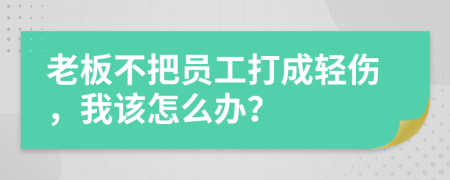 老板不把员工打成轻伤，我该怎么办?